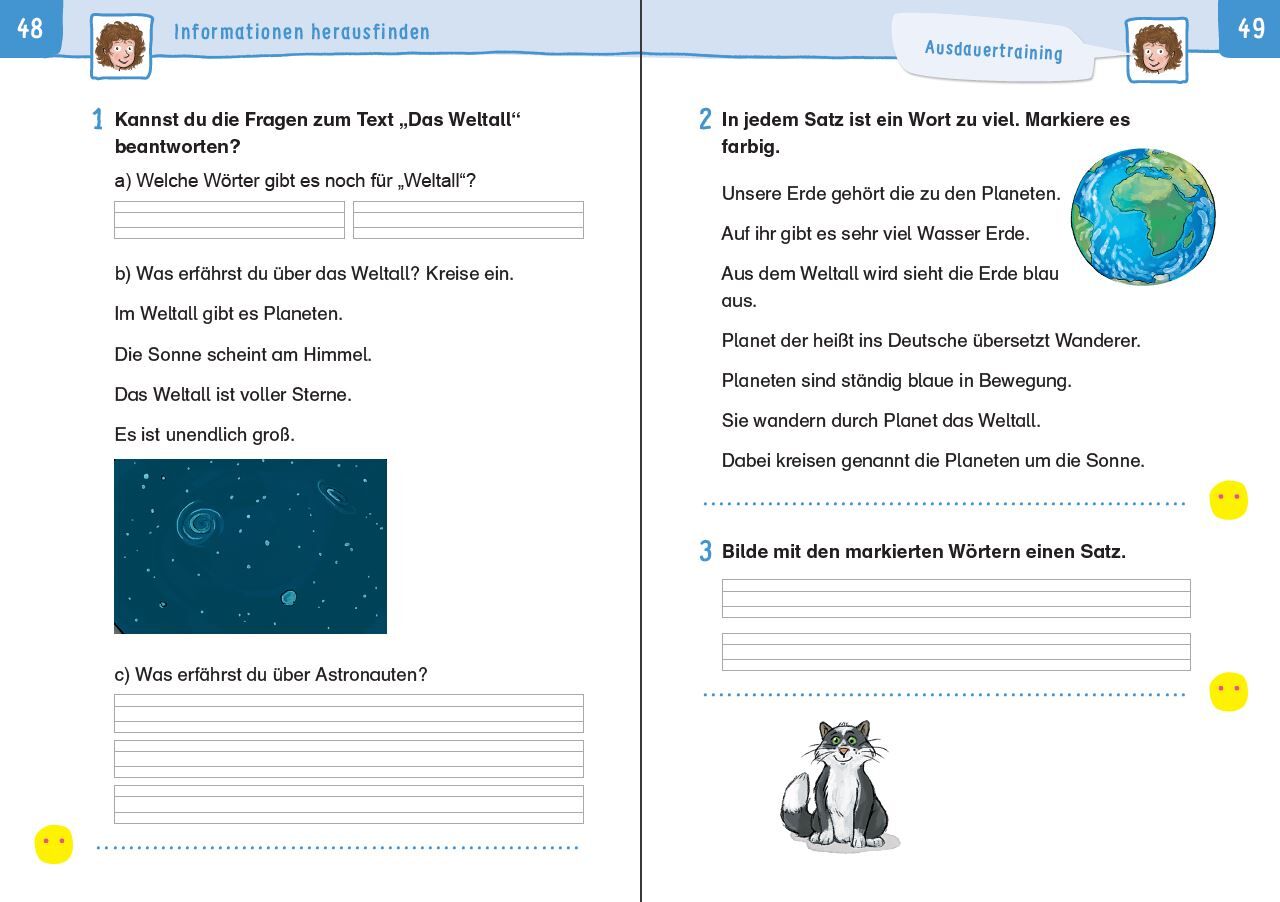 48

Informationen herausfinden

1 Kannst du die Fragen zum Text „Das Weltall“ beantworten?

a) Welche Wörter gibt es noch für „Weltall“?

b) Was erfährst du über das Weltall? Kreise ein.

Im Weltall gibt es Planeten.

Die Sonne scheint am Himmel.

Das Weltall ist voller Sterne.

Es ist unendlich groß.

c) Was erfährst du über Astronauten?

Ausdauertraining

49

2 In jedem Satz ist ein Wort zu viel. Markiere es farbig.

Unsere Erde gehört die zu den Planeten.

Auf ihr gibt es sehr viel Wasser Erde.

Aus dem Weltall wird sieht die Erde blau aus.

Planet der heißt ins Deutsche übersetzt Wanderer.

Planeten sind ständig blaue in Bewegung.

Sie wandern durch Planet das Weltall.

Dabei kreisen genannt die Planeten um die Sonne.

3 Bilde mit den markierten Wörtern einen Satz.